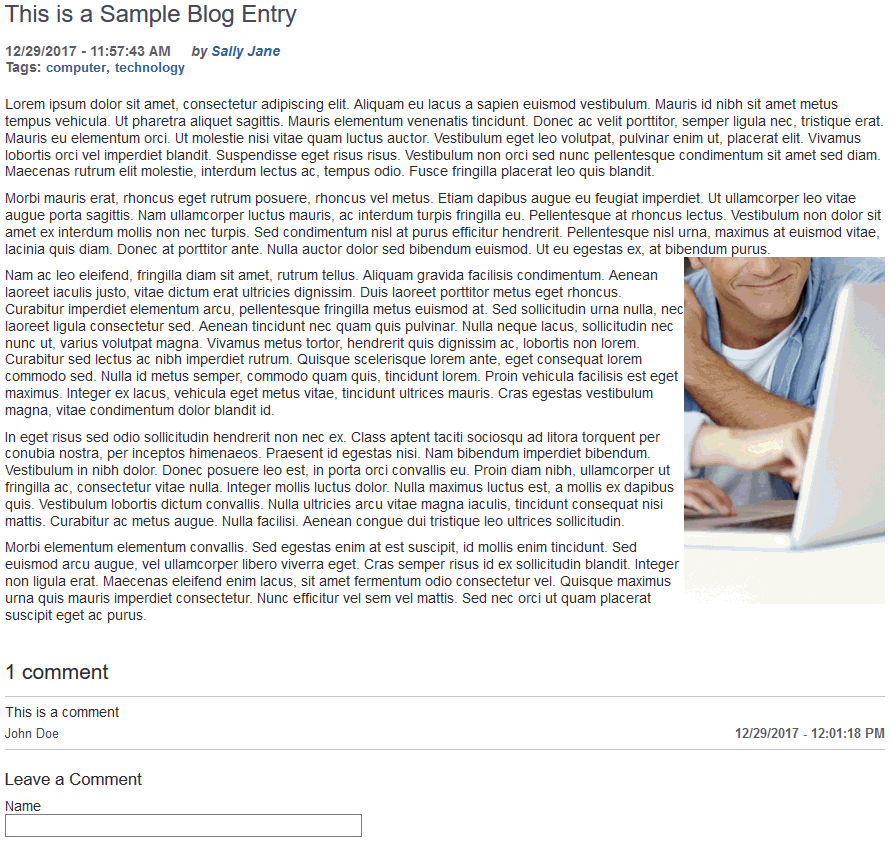 This is a Sample Blog Entry

12/29/2017 - 11:57:43 AM by Sally Jane
Tags: computer, technology

Lorem ipsum dolor sit amet, consectetur adipiscing elit. Aliquam eu lacus a sapien euismod vestibulum. Mauris id nibh sit amet metus tempus vehicula. Ut pharetra aliquet sagittis. Mauris elementum venenatis tincidunt. Donec ac velit porttitor, semper ligula nec, tristique erat. Mauris eu elementum orci. Ut molestie nisi vitae quam luctus auctor. Vestibulum eget leo volutpat, pulvinar enim ut, placerat elit. Vivamus lobortis orci vel imperdiet blandit. Suspendisse eget risus risus. Vestibulum non orci sed nunc pellentesque condimentum sit amet sed diam. Maecenas rutrum elit molestie, interdum lectus ac, tempus odio. Fusce fringilla placerat leo quis blandit.

Morbi mauris erat, rhoncus eget rutrum posuere, rhoncus vel metus. Etiam dapibus augue eu feugiat imperdiet. Ut ullamcorper leo vitae augue porta sagittis. Nam ullamcorper luctus mauris, ac interdum turpis fringilla eu. Pellentesque at rhoncus lectus. Vestibulum non dolor sit amet ex interdum mollis non nec turpis. Sed condimentum nisl at purus efficitur hendrerit. Pellentesque nisl urna, maximus at euismod vitae, lacinia quis diam. Donec at porttitor ante. Nulla auctor dolor sed bibendum euismod. Ut eu egestas ex, at bibendum purus.

Nam ac leo eleifend, fringilla diam sit amet, rutrum tellus. Aliquam gravida facilisis condimentum. Aenean laoreet iaculis justo, vitae dictum erat ultricies dignissim. Duis laoreet porttitor metus eget rhoncus. Curabitur imperdiet elementum arcu, pellentesque fringilla metus euismod at. Sed sollicitudin urna nulla, nec laoreet ligula consectetur sed. Aenean tincidunt nec quam quis pulvinar. Nulla neque lacus, sollicitudin nec nunc ut, varius volutpat magna. Vivamus metus tortor, hendrerit quis dignissim ac, lobortis non lorem. Curabitur sed lectus ac nibh imperdiet rutrum. Quisque scelerisque lorem ante, eget consequat lorem commodo sed. Nulla id metus semper, commodo quam quis, tincidunt lorem. Proin vehicula facilisis est eget maximus. Integer ex lacus, vehicula eget metus vitae, tincidunt ultrices mauris. Cras egestas vestibulum magna, vitae condimentum dolor blandit id.

In eget risus sed odio sollicitudin hendrerit non nec ex. Class aptent taciti sociosqu ad litora torquent per conubia nostra, per inceptos himenaeos. Praesent id egestas nisi. Nam bibendum imperdiet bibendum. Vestibulum in nibh dolor. Donec posuere leo est, in porta orci convallis eu. Proin diam nibh, ullamcorper ut fringilla ac, consectetur vitae nulla. Integer mollis luctus dolor. Nulla maximus luctus est, a mollis ex dapibus quis. Vestibulum lobortis dictum convallis. Nulla ultricies arcu vitae magna iaculis, tincidunt consequat nisi mattis. Curabitur ac metus augue. Nulla facilisi. Aenean congue dui tristique leo ultrices sollicitudin.

Morbi elementum elementum convallis. Sed egestas enim at est suscipit, id mollis enim tincidunt. Sed euismod arcu augue, vel ullamcorper libero viverra eget. Cras semper risus id ex sollicitudin blandit. Integer non ligula erat. Maecenas eleifend enim lacus, sit amet fermentum odio consectetur vel. Quisque maximus urna quis mauris imperdiet consectetur. Nunc efficitur vel sem vel mattis. Sed nec orci ut quam placerat suscipit eget ac purus.

1 comment

This is a comment
John Doe 12/29/2017 - 12:01:18 PM

Leave a Comment
Name